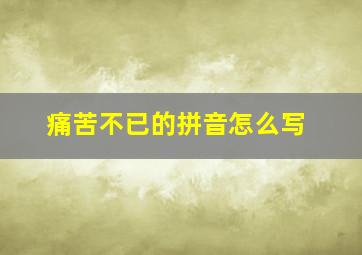 痛苦不已的拼音怎么写